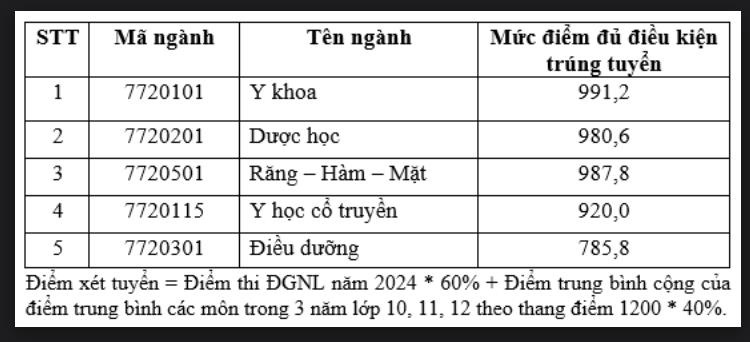 | STT | Mã ngành | Tên ngành | Mức điểm đủ điều kiện trúng tuyển |
|---|---|---|---|
| 1 | 7720101 | Y khoa | 991,2 |
| 2 | 7720201 | Dược học | 980,6 |
| 3 | 7720501 | Răng – Hàm – Mặt | 987,8 |
| 4 | 7720115 | Y học cổ truyền | 920,0 |
| 5 | 7720301 | Điều dưỡng | 785,8 |

Điểm xét tuyển = Điểm thi ĐGNL năm 2024 * 60% + Điểm trung bình cộng của điểm trung bình các môn trong 3 năm lớp 10, 11, 12 theo thang điểm 1200 * 40%.